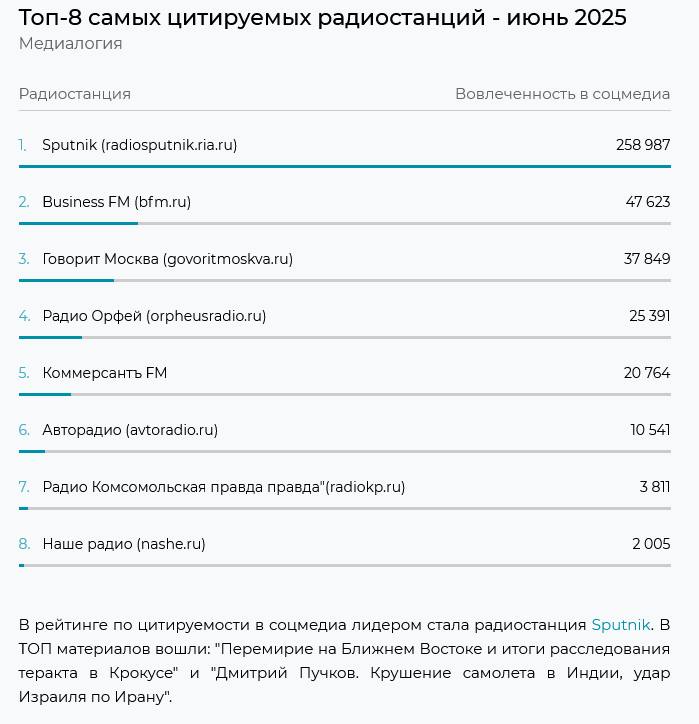 Топ-8 самых цитируемых радиостанций - июнь 2025
Медиалогия

| Радиостанция | Вовлеченность в соцмедиа |
|---|---|
| 1. Sputnik (radiosputnik.ria.ru) | 258 987 |
| 2. Business FM (bfm.ru) | 47 623 |
| 3. Говорит Москва (govoritmoskva.ru) | 37 849 |
| 4. Радио Орфей (orpheusradio.ru) | 25 391 |
| 5. Коммерсантъ FM | 20 764 |
| 6. Авторадио (avtoradio.ru) | 10 541 |
| 7. Радио Комсомольская правда правда"(radiokp.ru) | 3 811 |
| 8. Наше радио (nashe.ru) | 2 005 |

В рейтинге по цитируемости в соцмедиа лидером стала радиостанция Sputnik. В ТОП материалов вошли: "Перемирие на Ближнем Востоке и итоги расследования теракта в Крокусе" и "Дмитрий Пучков. Крушение самолета в Индии, удар Израиля по Ирану".